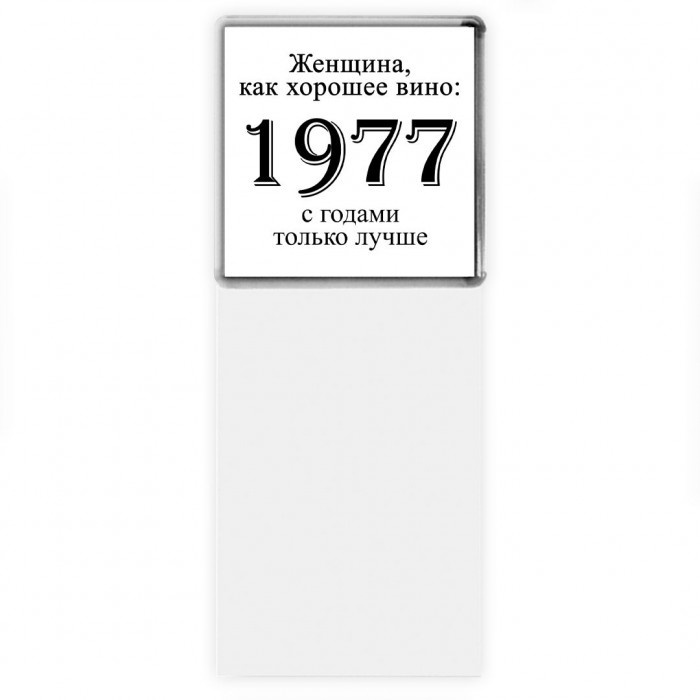 Женщина,
как хорошее вино:

1977

с годами
только лучше